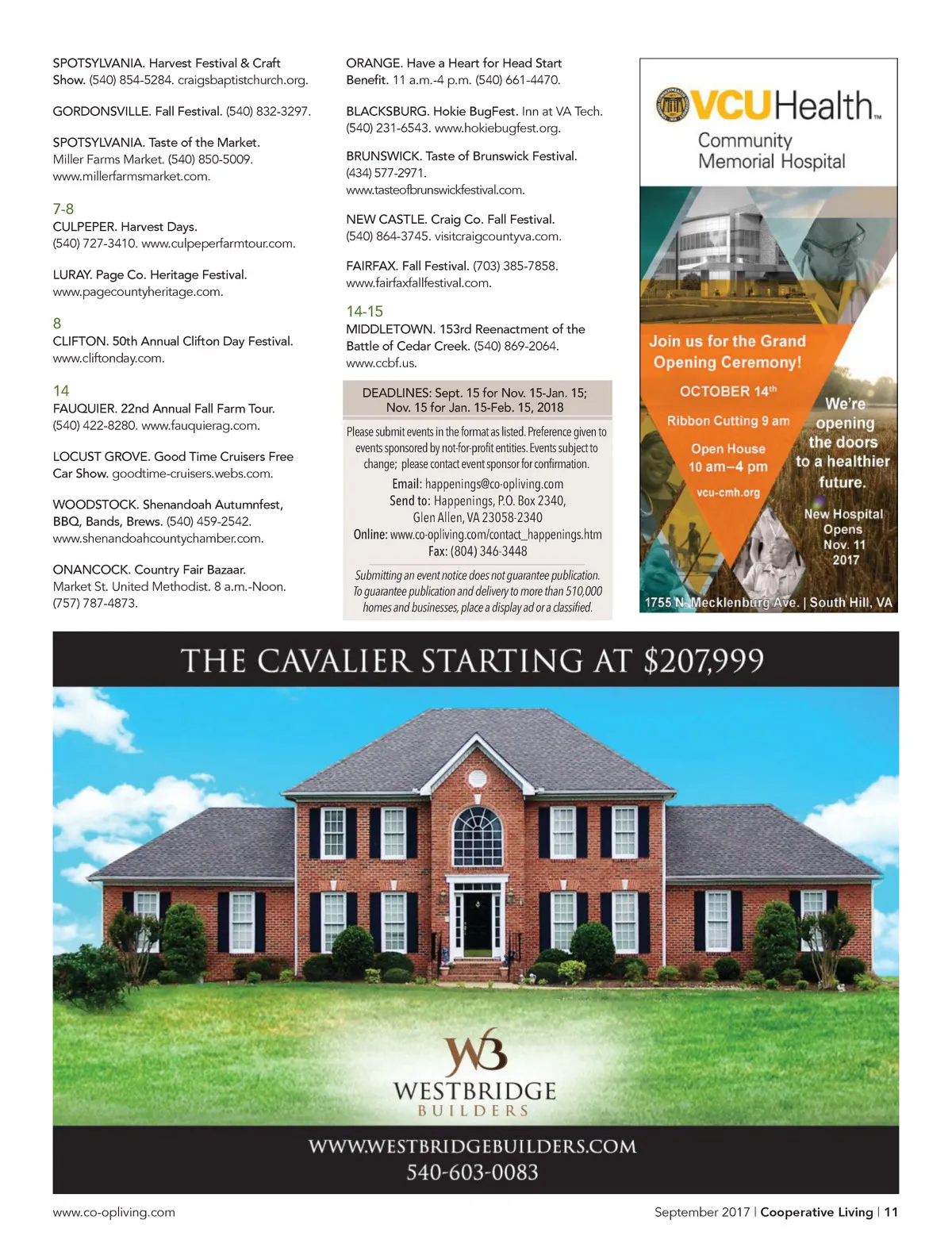 SPOTSYLVANIA. Harvest Festival & Craft Show. (540) 854-5284. craigsbaptistchurch.org.

GORDONSVILLE. Fall Festival. (540) 832-3297.

SPOTSYLVANIA. Taste of the Market. Miller Farms Market. (540) 850-5009. www.millerfarmsmarket.com.

7-8
CULPEPER. Harvest Days. (540) 727-3410. www.culpeperfarmtour.com.

LURAY. Page Co. Heritage Festival. www.pagecountyheritage.com.

8
CLIFTON. 50th Annual Clifton Day Festival. www.cliftonday.com.

14
FAUQUIER. 22nd Annual Fall Farm Tour. (540) 422-8280. www.fauquierag.com.

LOCUST GROVE. Good Time Cruisers Free Car Show. goodtime-cruisers.webs.com.

WOODSTOCK. Shenandoah Autumnfest, BBQ, Bands, Brews. (540) 459-2542. www.shenandoahcountychamber.com.

ONANCOCK. Country Fair Bazaar. Market St. United Methodist. 8 a.m.-Noon. (757) 787-4873.

ORANGE. Have a Heart for Head Start Benefit. 11 a.m.-4 p.m. (540) 661-4470.

BLACKSBURG. Hokie BugFest. Inn at VA Tech. (540) 231-6543. www.hokiebugfest.org.

BRUNSWICK. Taste of Brunswick Festival. (434) 577-2971. www.tasteofbrunswickfestival.com.

NEW CASTLE. Craig Co. Fall Festival. (540) 864-3745. visitcraigcountyva.com.

FAIRFAX. Fall Festival. (703) 385-7858. www.fairfaxfallfestival.com.

14-15
MIDDLETOWN. 153rd Reenactment of the Battle of Cedar Creek. (540) 869-2064. www.ccbf.us.

DEADLINES: Sept. 15 for Nov. 15-Jan. 15; Nov. 15 for Jan. 15-Feb. 15, 2018

Please submit events in the format as listed. Preference given to events sponsored by not-for-profit entities. Events subject to change; please contact event sponsor for confirmation.
Email: happenings@co-opliving.com
Send to: Happenings, P.O. Box 2340, Glen Allen, VA 23058-2340
Online: www.co-opliving.com/contact_happenings.htm
Fax: (804) 346-3448

Submitting an event notice does not guarantee publication. To guarantee publication and delivery to more than 510,000 homes and businesses, place a display ad or a classified.

VCUHealth™
Community Memorial Hospital

Join us for the Grand Opening Ceremony!
OCTOBER 14th
Ribbon Cutting 9 am
Open House 10 am–4 pm
vcu-cmh.org

We're opening the doors to a healthier future.
New Hospital Opens Nov. 11 2017

1755 N. Mecklenburg Ave. | South Hill, VA

THE CAVALIER STARTING AT $207,999

WB
WESTBRIDGE
BUILDERS

WWW.WESTBRIDGEBUILDERS.COM
540-603-0083

www.co-opliving.com

September 2017 | Cooperative Living | 11